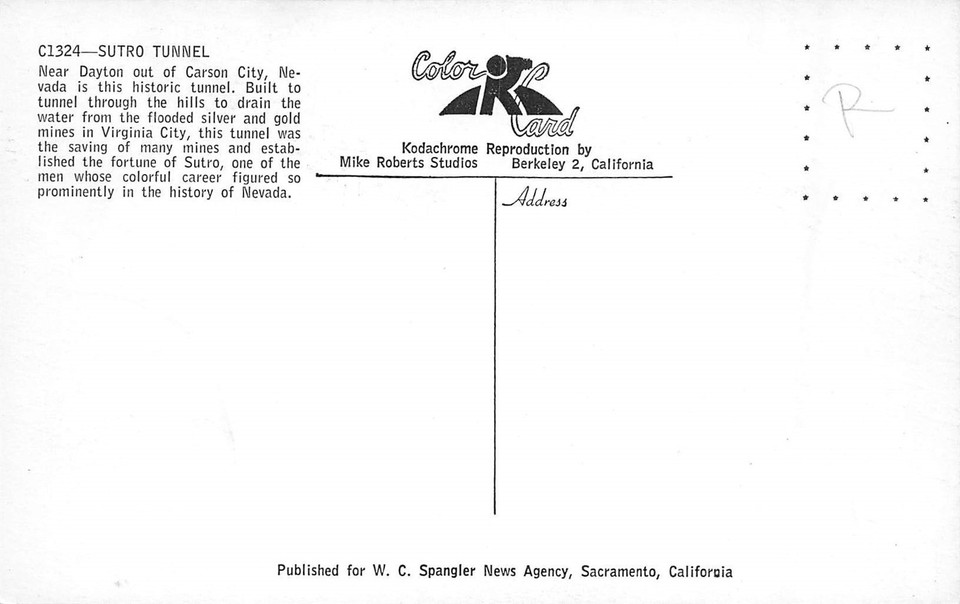 C1324—SUTRO TUNNEL

Near Dayton out of Carson City, Nevada is this historic tunnel. Built to tunnel through the hills to drain the water from the flooded silver and gold mines in Virginia City, this tunnel was the saving of many mines and established the fortune of Sutro, one of the men whose colorful career figured so prominently in the history of Nevada.

Color K Card

Kodachrome Reproduction by
Mike Roberts Studios Berkeley 2, California

Address

R

Published for W. C. Spangler News Agency, Sacramento, California